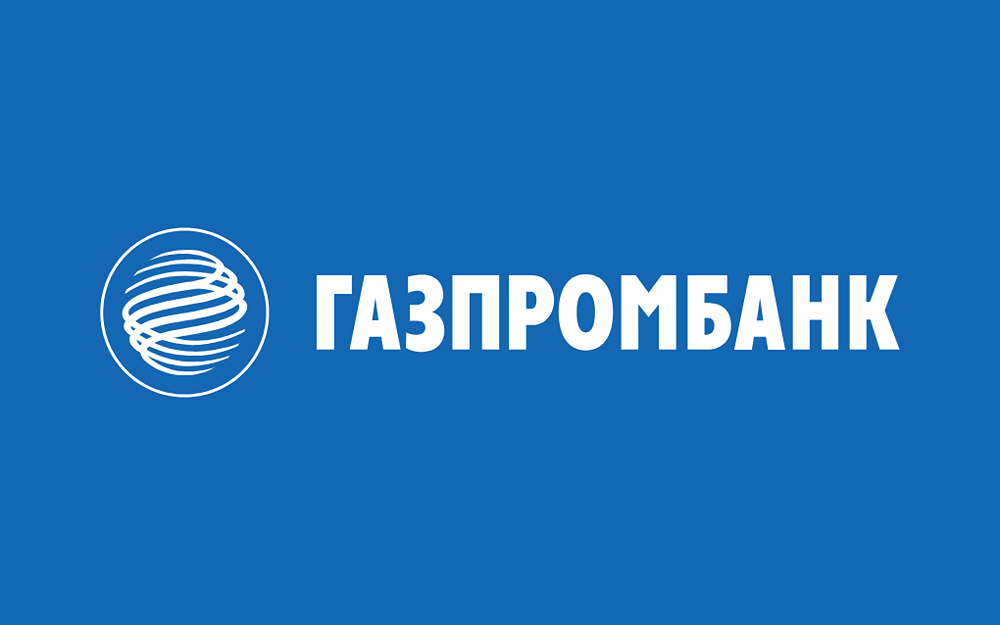 ГАЗПРОМБАНК